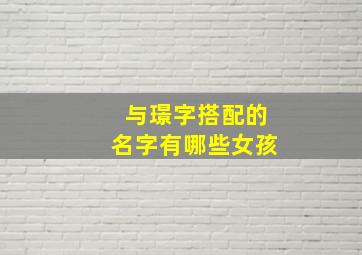 与璟字搭配的
名字有哪些女孩